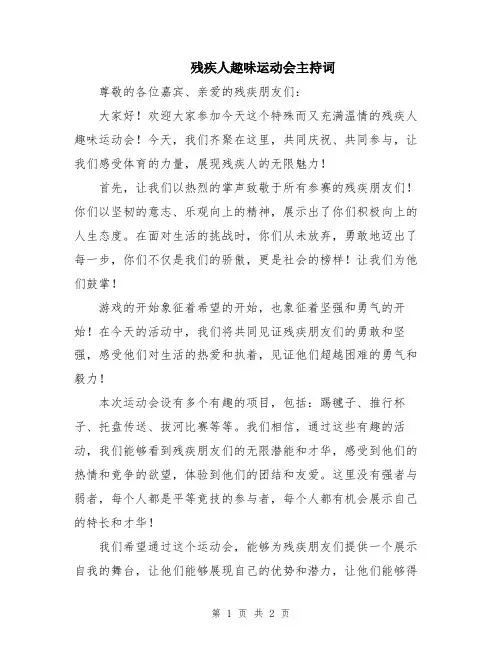 残疾人趣味运动会主持词

尊敬的各位嘉宾、亲爱的残疾朋友们：

大家好！欢迎大家参加今天这个特殊而又充满温情的残疾人趣味运动会！今天，我们齐聚在这里，共同庆祝、共同参与，让我们感受体育的力量，展现残疾人的无限魅力！

首先，让我们以热烈的掌声致敬于所有参赛的残疾朋友们！你们以坚韧的意志、乐观向上的精神，展示出了你们积极向上的人生态度。在面对生活的挑战时，你们从未放弃，勇敢地迈出了每一步，你们不仅是我们的骄傲，更是社会的榜样！让我们为他们鼓掌！

游戏的开始象征着希望的开始，也象征着坚强和勇气的开始！在今天的活动中，我们将共同见证残疾朋友们的勇敢和坚强，感受他们对生活的热爱和执着，见证他们超越困难的勇气和毅力！

本次运动会设有多个有趣的项目，包括：踢毽子、推行杯子、托盘传送、拔河比赛等等。我们相信，通过这些有趣的活动，我们能够看到残疾朋友们的无限潜能和才华，感受到他们的热情和竞争的欲望，体验到他们的团结和友爱。这里没有强者与弱者，每个人都是平等竞技的参与者，每个人都有机会展示自己的特长和才华！

我们希望通过这个运动会，能够为残疾朋友们提供一个展示自我的舞台，让他们能够展现自己的优势和潜力，让他们能够得

第 1 页 共 2 页